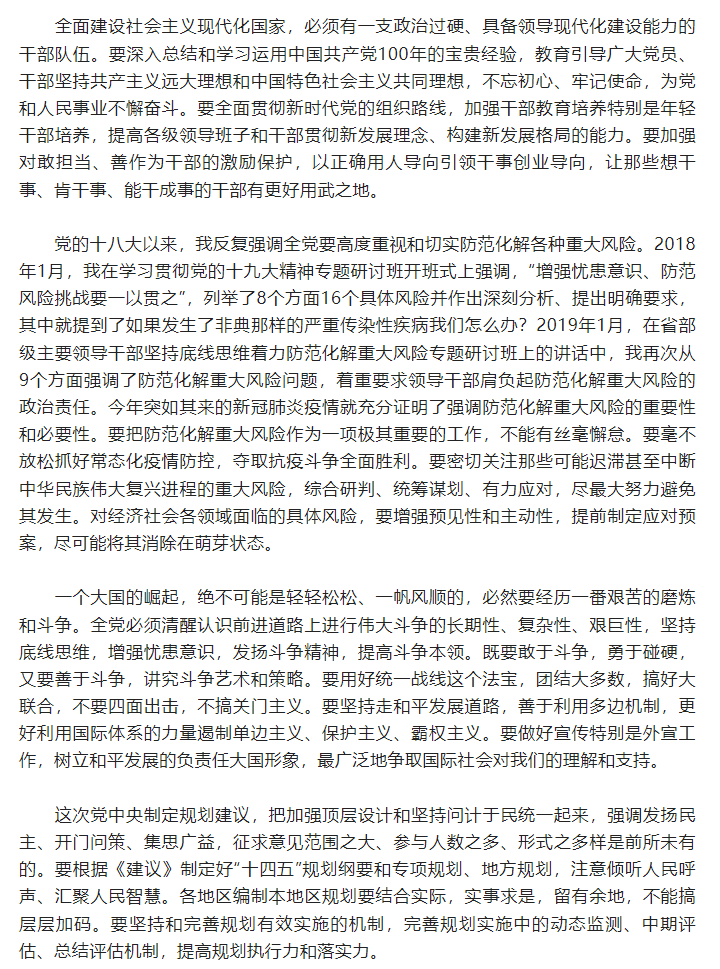 全面建设社会主义现代化国家，必须有一支政治过硬、具备领导现代化建设能力的干部队伍。要深入总结和学习运用中国共产党100年的宝贵经验，教育引导广大党员、干部坚持共产主义远大理想和中国特色社会主义共同理想，不忘初心、牢记使命，为党和人民事业不懈奋斗。要全面贯彻新时代党的组织路线，加强干部教育培养特别是年轻干部培养，提高各级领导班子和干部贯彻新发展理念、构建新发展格局的能力。要加强对敢担当、善作为干部的激励保护，以正确用人导向引领干事创业导向，让那些想干事、肯干事、能干成事的干部有更好用武之地。

党的十八大以来，我反复强调全党要高度重视和切实防范化解各种重大风险。2018年1月，我在学习贯彻党的十九大精神专题研讨班开班式上强调，“增强忧患意识、防范风险挑战要一以贯之”，列举了8个方面16个具体风险并作出深刻分析、提出明确要求，其中就提到了如果发生了非典那样的严重传染性疾病我们怎么办？2019年1月，在省部级主要领导干部坚持底线思维着力防范化解重大风险专题研讨班上的讲话中，我再次从9个方面强调了防范化解重大风险问题，着重要求领导干部肩负起防范化解重大风险的政治责任。今年突如其来的新冠肺炎疫情就充分证明了强调防范化解重大风险的重要性和必要性。要把防范化解重大风险作为一项极其重要的工作，不能有丝毫懈怠。要毫不放松抓好常态化疫情防控，夺取抗疫斗争全面胜利。要密切关注那些可能迟滞甚至中断中华民族伟大复兴进程的重大风险，综合研判、统筹谋划、有力应对，尽最大努力避免其发生。对经济社会各领域面临的具体风险，要增强预见性和主动性，提前制定应对预案，尽可能将其消除在萌芽状态。

一个大国的崛起，绝不可能是轻轻松松、一帆风顺的，必然要经历一番艰苦的磨炼和斗争。全党必须清醒认识前进道路上进行伟大斗争的长期性、复杂性、艰巨性，坚持底线思维，增强忧患意识，发扬斗争精神，提高斗争本领。既要敢于斗争，勇于碰硬，又要善于斗争，讲究斗争艺术和策略。要用好统一战线这个法宝，团结大多数，搞好大联合，不要四面出击，不搞关门主义。要坚持走和平发展道路，善于利用多边机制，更好利用国际体系的力量遏制单边主义、保护主义、霸权主义。要做好宣传特别是外宣工作，树立和平发展的负责任大国形象，最广泛地争取国际社会对我们的理解和支持。

这次党中央制定规划建议，把加强顶层设计和坚持问计于民统一起来，强调发扬民主、开门问策、集思广益，征求意见范围之大、参与人数之多、形式之多样是前所未有的。要根据《建议》制定好“十四五”规划纲要和专项规划、地方规划，注意倾听人民呼声、汇聚人民智慧。各地区编制本地区规划要结合实际，实事求是，留有余地，不能搞层层加码。要坚持和完善规划有效实施的机制，完善规划实施中的动态监测、中期评估、总结评估机制，提高规划执行力和落实力。